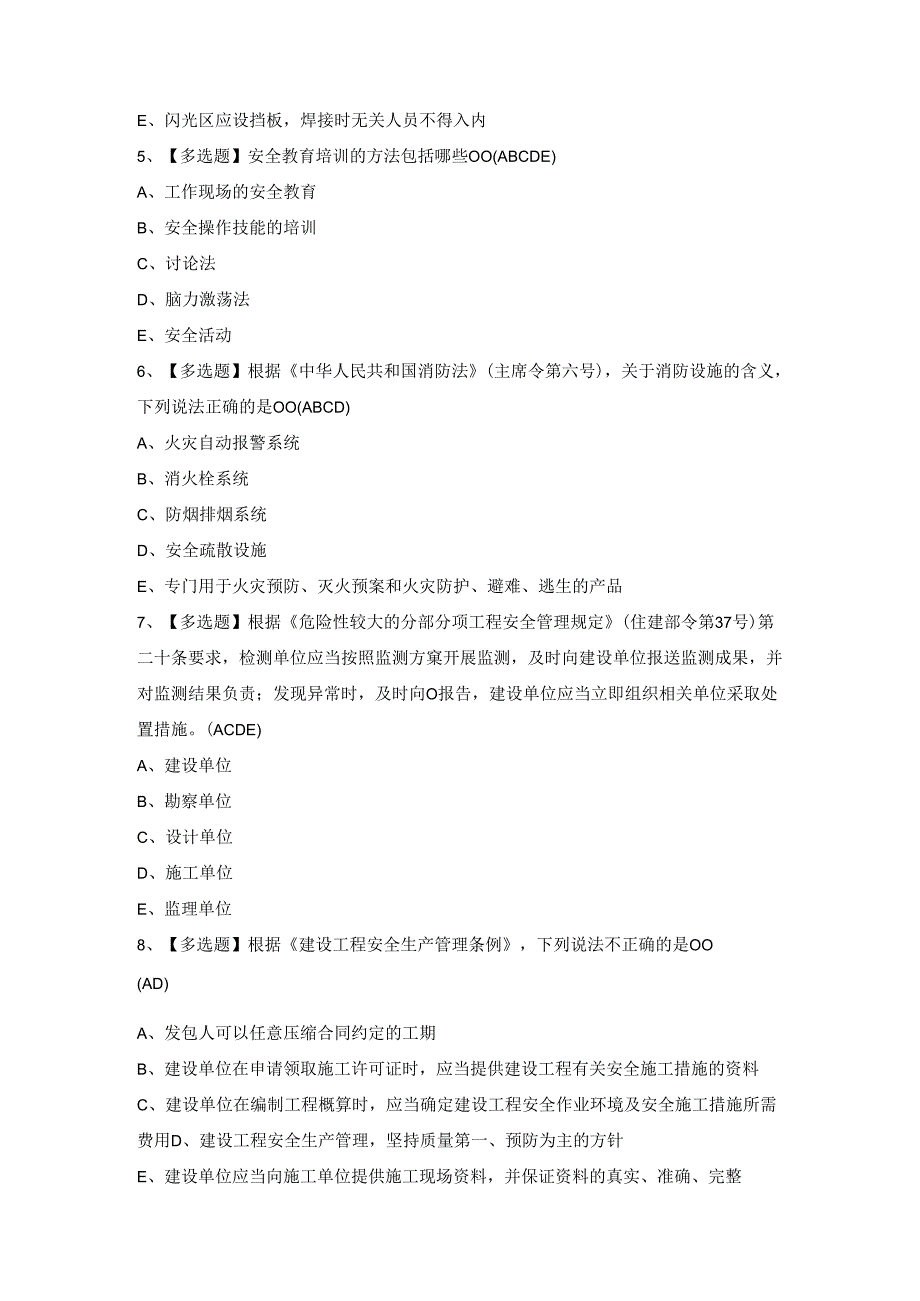 E、闪光区应设挡板，焊接时无关人员不得入内

5、【多选题】安全教育培训的方法包括哪些OO(ABCDE)

A、工作现场的安全教育

B、安全操作技能的培训

C、讨论法

D、脑力激荡法

E、安全活动

6、【多选题】根据《中华人民共和国消防法》(主席令第六号)，关于消防设施的含义，下列说法正确的是OO(ABCD)

A、火灾自动报警系统

B、消火栓系统

C、防烟排烟系统

D、安全疏散设施

E、专门用于火灾预防、灭火预案和火灾防护、避难、逃生的产品

7、【多选题】根据《危险性较大的分部分项工程安全管理规定》(住建部令第37号)第二十条要求，检测单位应当按照监测方案开展监测，及时向建设单位报送监测成果，并对监测结果负责；发现异常时，及时向O报告，建设单位应当立即组织相关单位采取处置措施。(ACDE)

A、建设单位

B、勘察单位

C、设计单位

D、施工单位

E、监理单位

8、【多选题】根据《建设工程安全生产管理条例》，下列说法不正确的是OO

(AD)

A、发包人可以任意压缩合同约定的工期

B、建设单位在申请领取施工许可证时，应当提供建设工程有关安全施工措施的资料

C、建设单位在编制工程概算时，应当确定建设工程安全作业环境及安全施工措施所需费用D、建设工程安全生产管理，坚持质量第一、预防为主的方针

E、建设单位应当向施工单位提供施工现场资料，并保证资料的真实、准确、完整